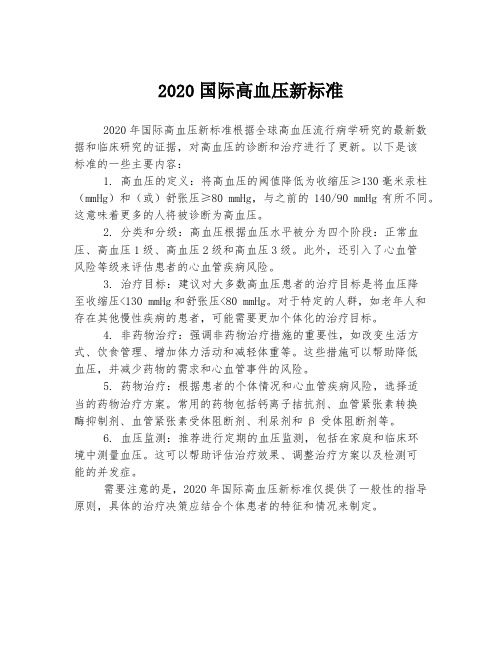 2020 国际高血压新标准

2020 年国际高血压新标准根据全球高血压流行病学研究的最新数据和临床研究的证据，对高血压的诊断和治疗进行了更新。以下是该标准的一些主要内容：

1. 高血压的定义：将高血压的阈值降低为收缩压≥130 毫米汞柱（mmHg）和（或）舒张压≥80 mmHg，与之前的 140/90 mmHg 有所不同。这意味着更多的人将被诊断为高血压。

2. 分类和分级：高血压根据血压水平被分为四个阶段：正常血压、高血压 1 级、高血压 2 级和高血压 3 级。此外，还引入了心血管风险等级来评估患者的心血管疾病风险。

3. 治疗目标：建议对大多数高血压患者的治疗目标是将血压降至收缩压<130 mmHg 和舒张压<80 mmHg。对于特定的人群，如老年人和存在其他慢性疾病的患者，可能需要更加个体化的治疗目标。

4. 非药物治疗：强调非药物治疗措施的重要性，如改变生活方式、饮食管理、增加体力活动和减轻体重等。这些措施可以帮助降低血压，并减少药物的需求和心血管事件的风险。

5. 药物治疗：根据患者的个体情况和心血管疾病风险，选择适当的药物治疗方案。常用的药物包括钙离子拮抗剂、血管紧张素转换酶抑制剂、血管紧张素受体阻断剂、利尿剂和 β 受体阻断剂等。

6. 血压监测：推荐进行定期的血压监测，包括在家庭和临床环境中测量血压。这可以帮助评估治疗效果、调整治疗方案以及检测可能的并发症。

需要注意的是，2020 年国际高血压新标准仅提供了一般性的指导原则，具体的治疗决策应结合个体患者的特征和情况来制定。